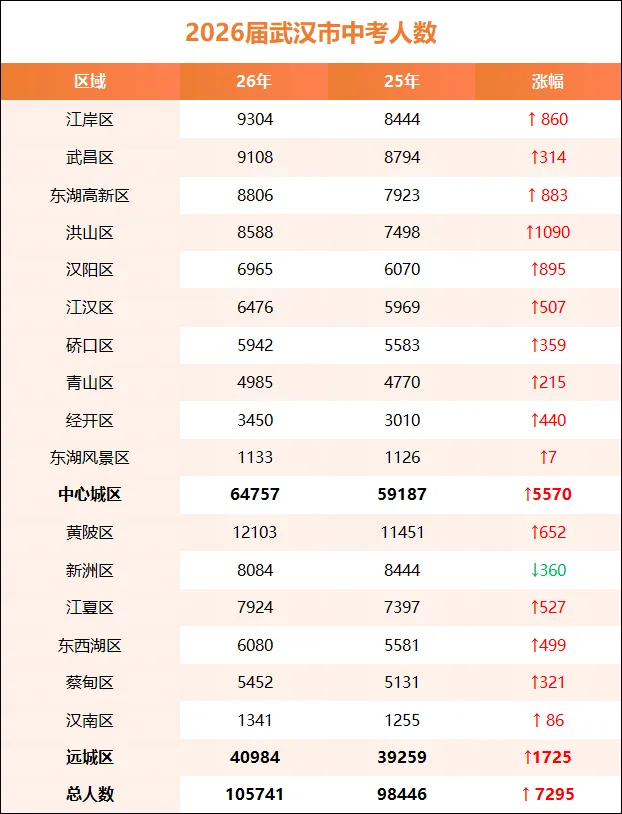 2026届武汉市中考人数

| 区域 | 26年 | 25年 | 涨幅 |
|---|---|---|---|
| 江岸区 | 9304 | 8444 | ↑ 860 |
| 武昌区 | 9108 | 8794 | ↑314 |
| 东湖高新区 | 8806 | 7923 | ↑ 883 |
| 洪山区 | 8588 | 7498 | ↑1090 |
| 汉阳区 | 6965 | 6070 | ↑895 |
| 江汉区 | 6476 | 5969 | ↑507 |
| 硚口区 | 5942 | 5583 | ↑359 |
| 青山区 | 4985 | 4770 | ↑215 |
| 经开区 | 3450 | 3010 | ↑440 |
| 东湖风景区 | 1133 | 1126 | ↑7 |
| **中心城区** | **64757** | **59187** | **↑5570** |
| 黄陂区 | 12103 | 11451 | ↑652 |
| 新洲区 | 8084 | 8444 | ↓360 |
| 江夏区 | 7924 | 7397 | ↑527 |
| 东西湖区 | 6080 | 5581 | ↑499 |
| 蔡甸区 | 5452 | 5131 | ↑321 |
| 汉南区 | 1341 | 1255 | ↑ 86 |
| **远城区** | **40984** | **39259** | **↑1725** |
| **总人数** | **105741** | **98446** | **↑ 7295** |